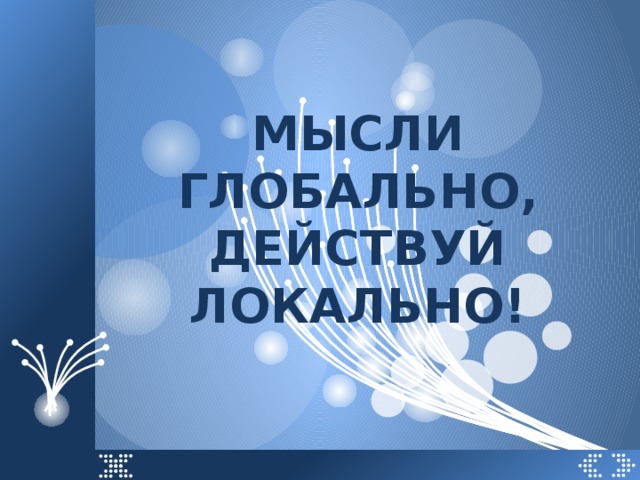 МЫСЛИ ГЛОБАЛЬНО, ДЕЙСТВУЙ ЛОКАЛЬНО!